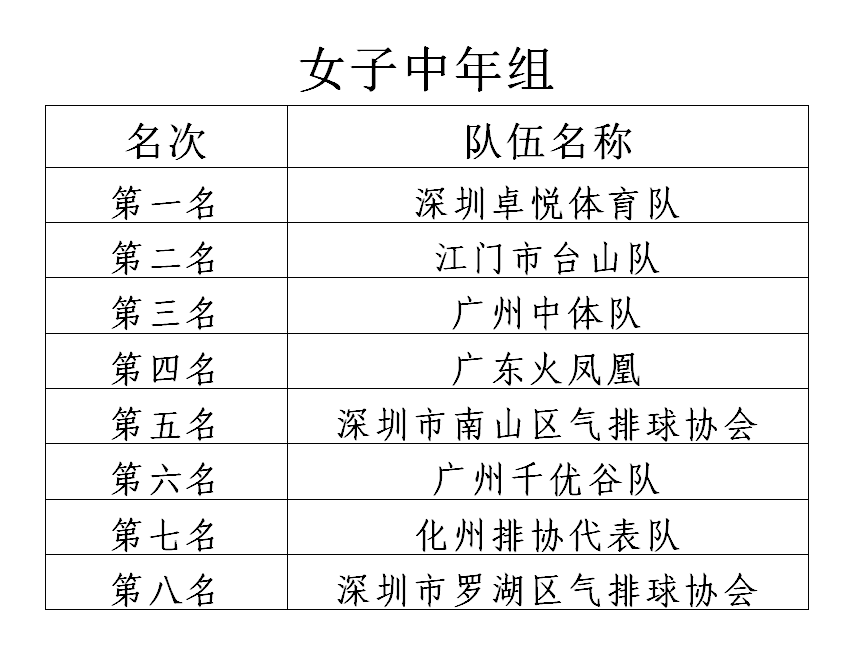 女子中年组

| 名次 | 队伍名称 |
|---|---|
| 第一名 | 深圳卓悦体育队 |
| 第二名 | 江门市台山队 |
| 第三名 | 广州中体队 |
| 第四名 | 广东火凤凰 |
| 第五名 | 深圳市南山区气排球协会 |
| 第六名 | 广州千优谷队 |
| 第七名 | 化州排协代表队 |
| 第八名 | 深圳市罗湖区气排球协会 |